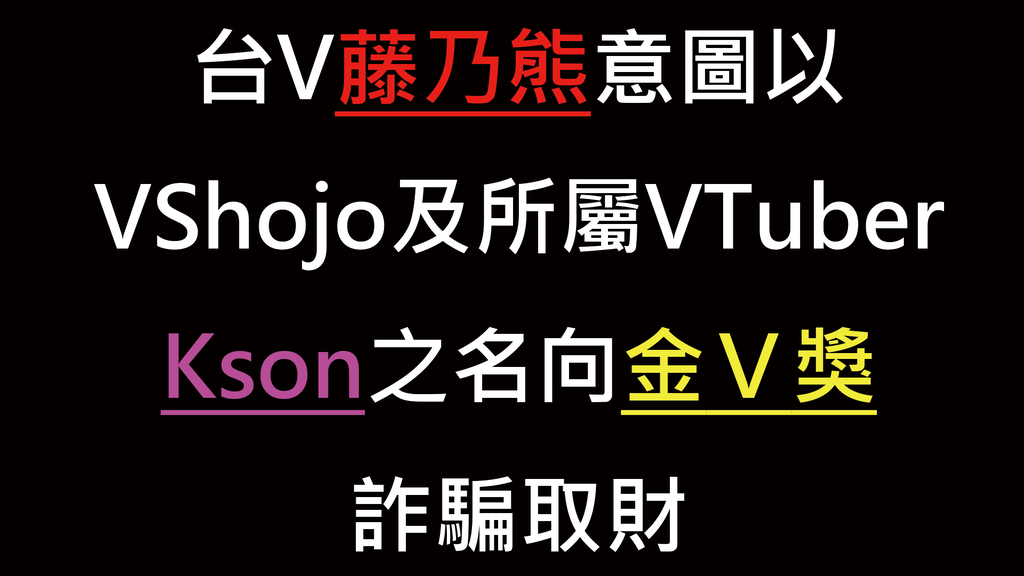 台V藤乃熊意圖以
VShojo及所屬VTuber
Kson之名向金Ｖ獎
詐騙取財